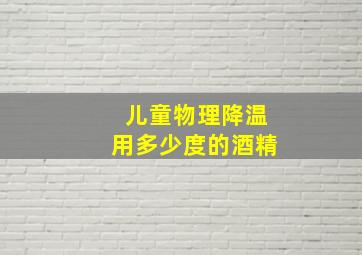 儿童物理降温
用多少度的酒精